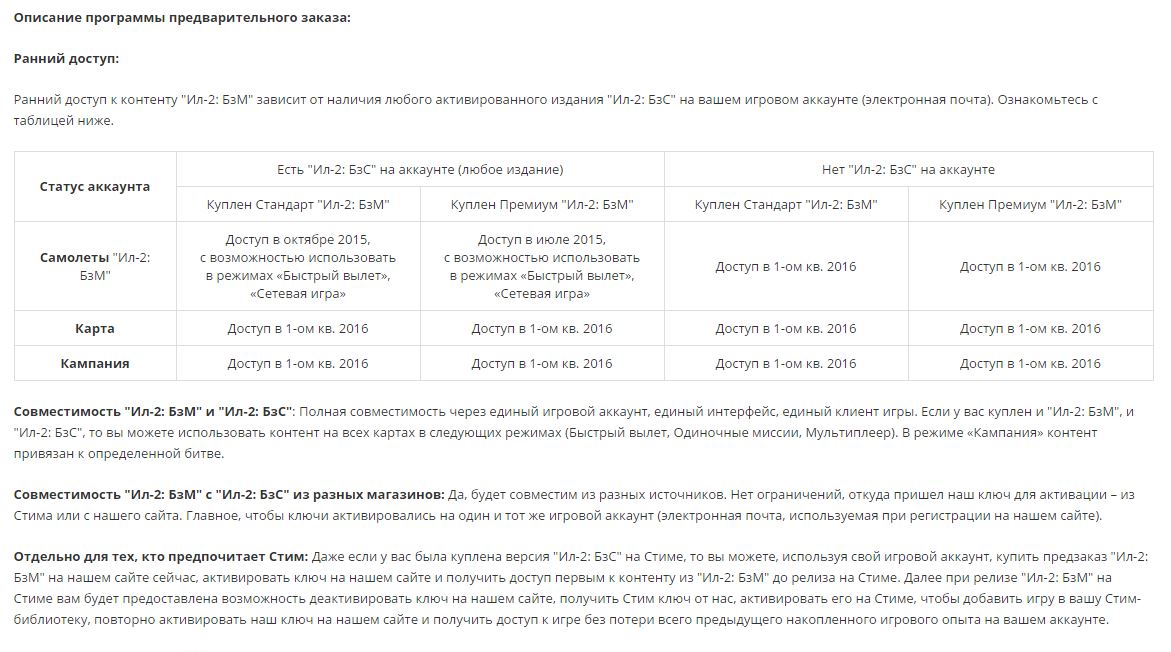 Описание программы предварительного заказа:

Ранний доступ:

Ранний доступ к контенту "Ил-2: БзМ" зависит от наличия любого активированного издания "Ил-2: БзС" на вашем игровом аккаунте (электронная почта). Ознакомьтесь с таблицей ниже.

| Статус аккаунта | Есть "Ил-2: БзС" на аккаунте (любое издание) | | Нет "Ил-2: БзС" на аккаунте | |
|---|---|---|---|---|
| | Куплен Стандарт "Ил-2: БзМ" | Куплен Премиум "Ил-2: БзМ" | Куплен Стандарт "Ил-2: БзМ" | Куплен Премиум "Ил-2: БзМ" |
| Самолеты "Ил-2: БзМ" | Доступ в октябре 2015, с возможностью использовать в режимах «Быстрый вылет», «Сетевая игра» | Доступ в июле 2015, с возможностью использовать в режимах «Быстрый вылет», «Сетевая игра» | Доступ в 1-ом кв. 2016 | Доступ в 1-ом кв. 2016 |
| Карта | Доступ в 1-ом кв. 2016 | Доступ в 1-ом кв. 2016 | Доступ в 1-ом кв. 2016 | Доступ в 1-ом кв. 2016 |
| Кампания | Доступ в 1-ом кв. 2016 | Доступ в 1-ом кв. 2016 | Доступ в 1-ом кв. 2016 | Доступ в 1-ом кв. 2016 |

Совместимость "Ил-2: БзМ" и "Ил-2: БзС": Полная совместимость через единый игровой аккаунт, единый интерфейс, единый клиент игры. Если у вас куплен и "Ил-2: БзМ", и "Ил-2: БзС", то вы можете использовать контент на всех картах в следующих режимах (Быстрый вылет, Одиночные миссии, Мультиплеер). В режиме «Кампания» контент привязан к определенной битве.

Совместимость "Ил-2: БзМ" с "Ил-2: БзС" из разных магазинов: Да, будет совместим из разных источников. Нет ограничений, откуда пришел наш ключ для активации – из Стима или с нашего сайта. Главное, чтобы ключи активировались на один и тот же игровой аккаунт (электронная почта, используемая при регистрации на нашем сайте).

Отдельно для тех, кто предпочитает Стим: Даже если у вас была куплена версия "Ил-2: БзС" на Стиме, то вы можете, используя свой игровой аккаунт, купить предзаказ "Ил-2: БзМ" на нашем сайте сейчас, активировать ключ на нашем сайте и получить доступ первым к контенту из "Ил-2: БзМ" до релиза на Стиме. Далее при релизе "Ил-2: БзМ" на Стиме вам будет предоставлена возможность деактивировать ключ на нашем сайте, получить Стим ключ от нас, активировать его на Стиме, чтобы добавить игру в вашу Стим-библиотеку, повторно активировать наш ключ на нашем сайте и получить доступ к игре без потери всего предыдущего накопленного игрового опыта на вашем аккаунте.